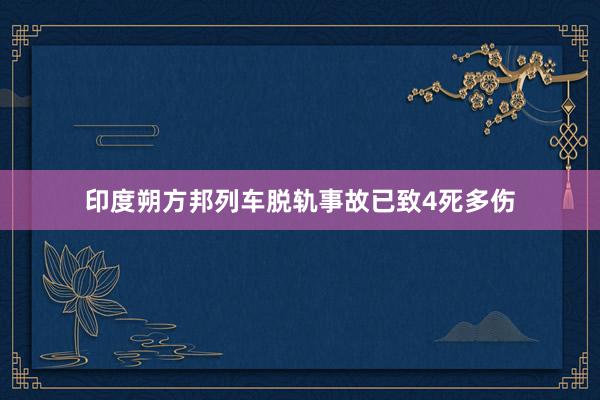 印度朔方邦列车脱轨事故已致4死多伤